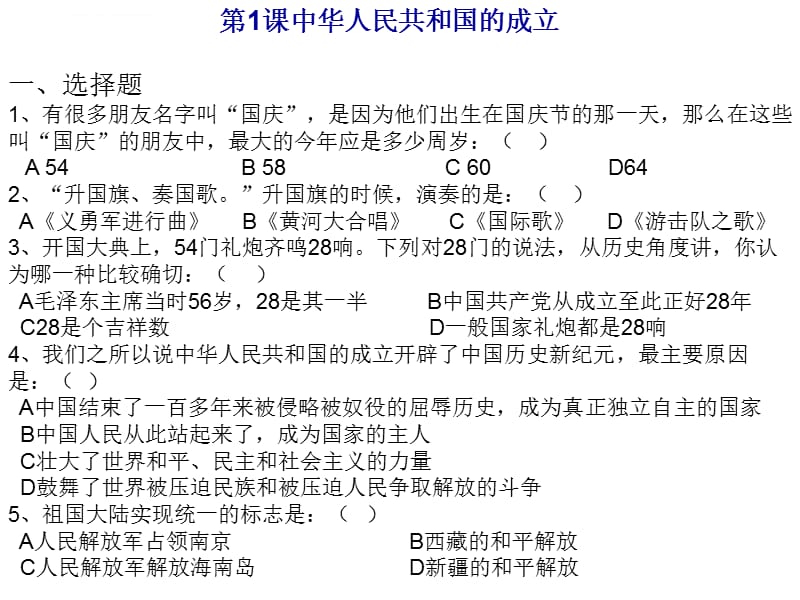 第1课中华人民共和国的成立

一、选择题

1、有很多朋友名字叫“国庆”，是因为他们出生在国庆节的那一天，那么在这些叫“国庆”的朋友中，最大的今年应是多少周岁：（ ）

A 54　B 58　C 60　D64

2、“升国旗、奏国歌。”升国旗的时候，演奏的是：（ ）

A《义勇军进行曲》　B《黄河大合唱》　C《国际歌》　D《游击队之歌》

3、开国大典上，54门礼炮齐鸣28响。下列对28门的说法，从历史角度讲，你认为哪一种比较确切：（ ）

A毛泽东主席当时56岁，28是其一半　B中国共产党从成立至此正好28年

C28是个吉祥数　D一般国家礼炮都是28响

4、我们之所以说中华人民共和国的成立开辟了中国历史新纪元，最主要原因是：（ ）

A中国结束了一百多年来被侵略被奴役的屈辱历史，成为真正独立自主的国家

B中国人民从此站起来了，成为国家的主人

C壮大了世界和平、民主和社会主义的力量

D鼓舞了世界被压迫民族和被压迫人民争取解放的斗争

5、祖国大陆实现统一的标志是：（ ）

A人民解放军占领南京　B西藏的和平解放

C人民解放军解放海南岛　D新疆的和平解放